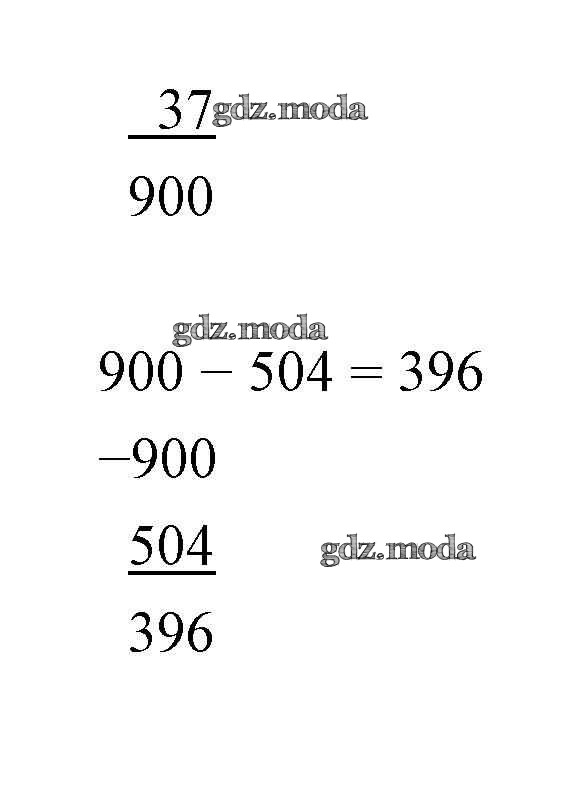 37
900

$900 - 504 = 396$

−900
504
396

gdz.moda